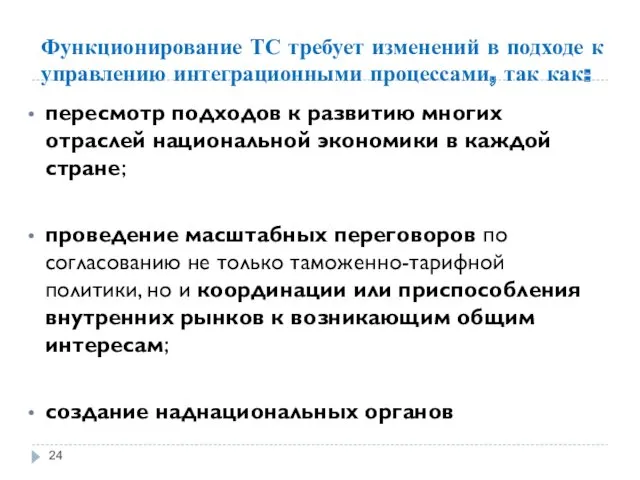 Функционирование ТС требует изменений в подходе к управлению интеграционными процессами, так как:

• пересмотр подходов к развитию многих отраслей национальной экономики в каждой стране;

• проведение масштабных переговоров по согласованию не только таможенно-тарифной политики, но и координации или приспособления внутренних рынков к возникающим общим интересам;

• создание наднациональных органов

24